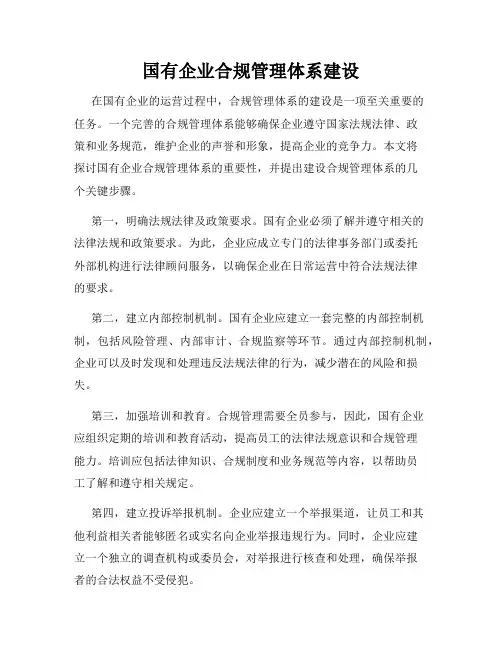 国有企业合规管理体系建设

在国有企业的运营过程中，合规管理体系的建设是一项至关重要的任务。一个完善的合规管理体系能够确保企业遵守国家法规法律、政策和业务规范，维护企业的声誉和形象，提高企业的竞争力。本文将探讨国有企业合规管理体系的重要性，并提出建设合规管理体系的几个关键步骤。

第一，明确法规法律及政策要求。国有企业必须了解并遵守相关的法律法规和政策要求。为此，企业应成立专门的法律事务部门或委托外部机构进行法律顾问服务，以确保企业在日常运营中符合法规法律的要求。

第二，建立内部控制机制。国有企业应建立一套完整的内部控制机制，包括风险管理、内部审计、合规监察等环节。通过内部控制机制，企业可以及时发现和处理违反法规法律的行为，减少潜在的风险和损失。

第三，加强培训和教育。合规管理需要全员参与，因此，国有企业应组织定期的培训和教育活动，提高员工的法律法规意识和合规管理能力。培训应包括法律知识、合规制度和业务规范等内容，以帮助员工了解和遵守相关规定。

第四，建立投诉举报机制。企业应建立一个举报渠道，让员工和其他利益相关者能够匿名或实名向企业举报违规行为。同时，企业应建立一个独立的调查机构或委员会，对举报进行核查和处理，确保举报者的合法权益不受侵犯。